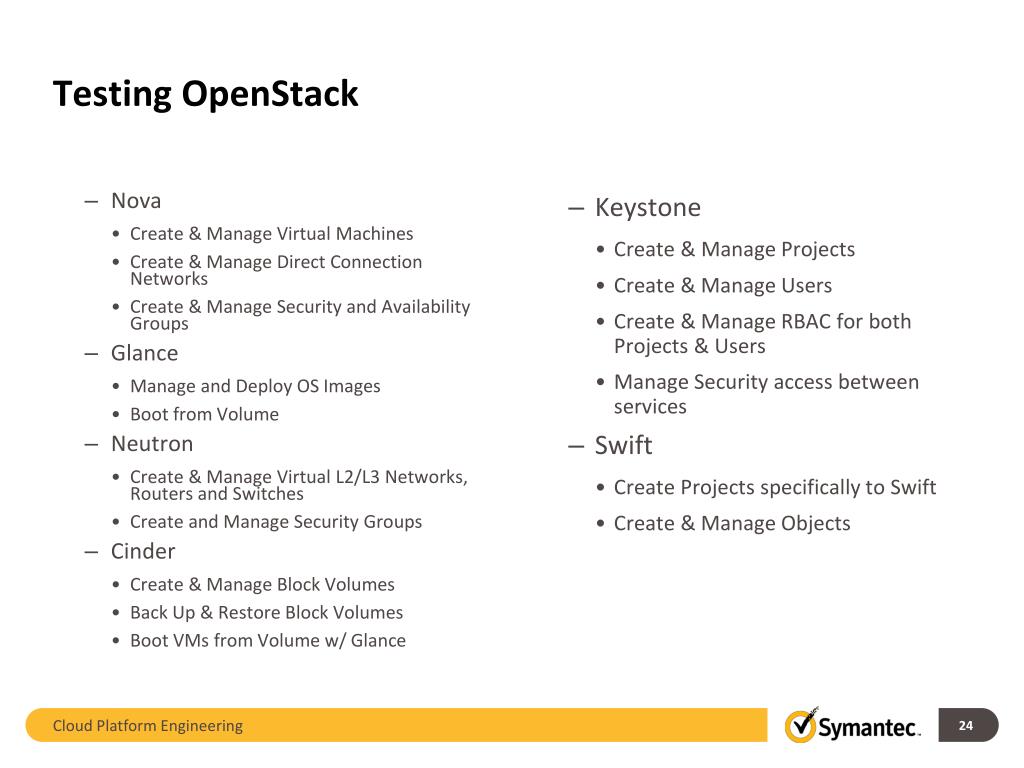 Testing OpenStack

– Nova
• Create & Manage Virtual Machines
• Create & Manage Direct Connection Networks
• Create & Manage Security and Availability Groups
– Glance
• Manage and Deploy OS Images
• Boot from Volume
– Neutron
• Create & Manage Virtual L2/L3 Networks, Routers and Switches
• Create and Manage Security Groups
– Cinder
• Create & Manage Block Volumes
• Back Up & Restore Block Volumes
• Boot VMs from Volume w/ Glance

– Keystone
• Create & Manage Projects
• Create & Manage Users
• Create & Manage RBAC for both Projects & Users
• Manage Security access between services
– Swift
• Create Projects specifically to Swift
• Create & Manage Objects

Cloud Platform Engineering

Symantec.

24